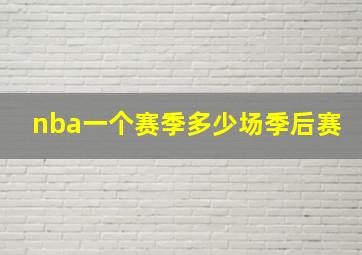 nba一个赛季多少场季后赛